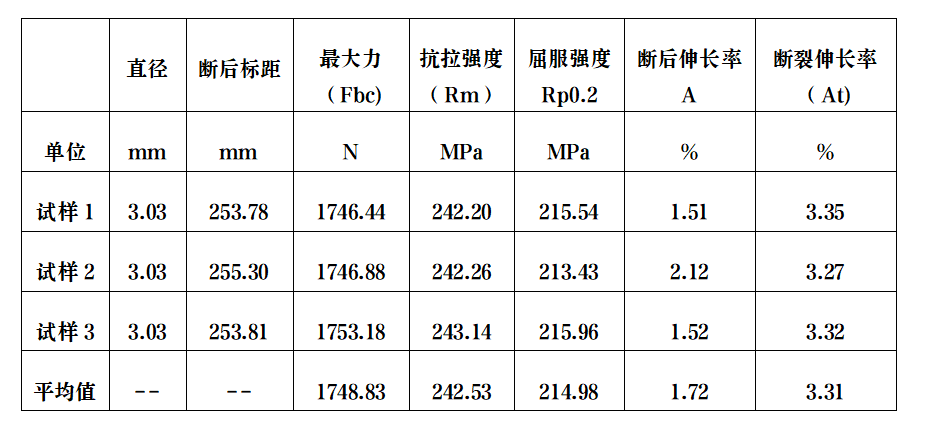 |  | 直径 | 断后标距 | 最大力（Fbc) | 抗拉强度（Rm） | 屈服强度Rp0.2 | 断后伸长率A | 断裂伸长率（At) |
|---|---|---|---|---|---|---|---|
| 单位 | mm | mm | N | MPa | MPa | % | % |
| 试样1 | 3.03 | 253.78 | 1746.44 | 242.20 | 215.54 | 1.51 | 3.35 |
| 试样2 | 3.03 | 255.30 | 1746.88 | 242.26 | 213.43 | 2.12 | 3.27 |
| 试样3 | 3.03 | 253.81 | 1753.18 | 243.14 | 215.96 | 1.52 | 3.32 |
| 平均值 | -- | -- | 1748.83 | 242.53 | 214.98 | 1.72 | 3.31 |